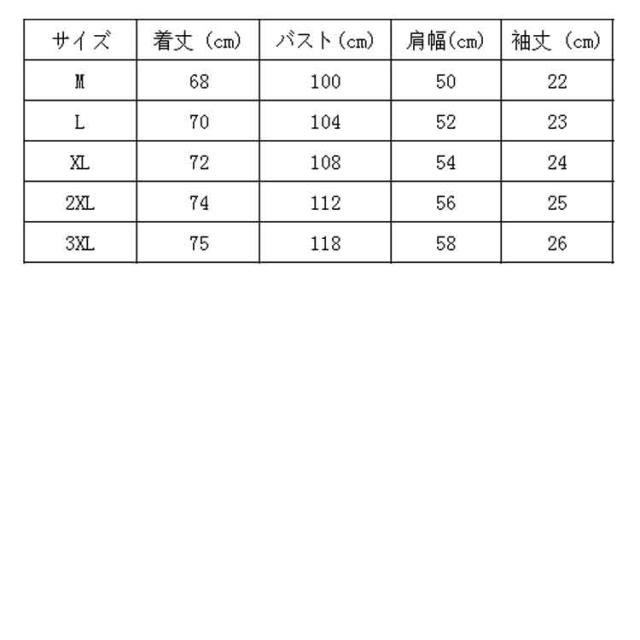 | サイズ | 着丈（cm） | バスト（cm） | 肩幅（cm） | 袖丈（cm） |
|---|---|---|---|---|
| M | 68 | 100 | 50 | 22 |
| L | 70 | 104 | 52 | 23 |
| XL | 72 | 108 | 54 | 24 |
| 2XL | 74 | 112 | 56 | 25 |
| 3XL | 75 | 118 | 58 | 26 |